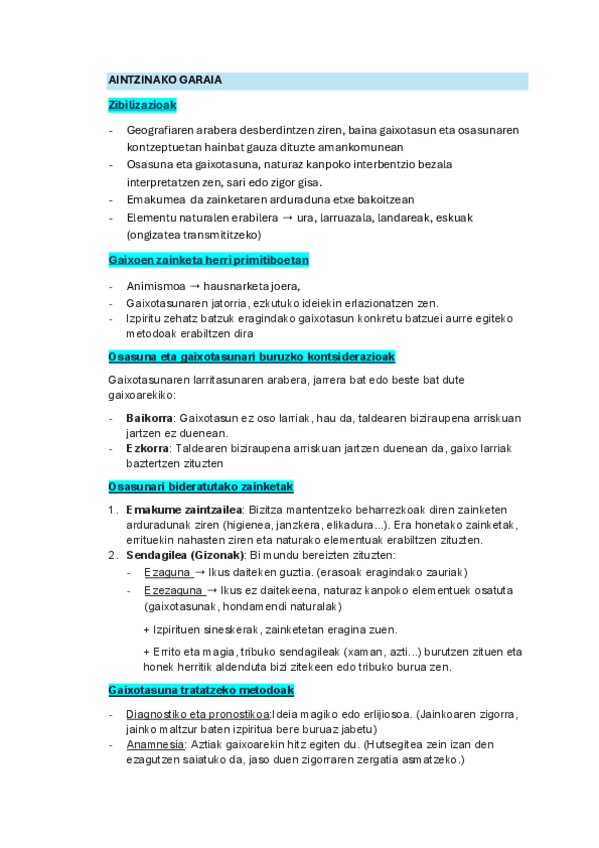 AINTZINAKO GARAIA

Zibilizazioak

- Geografiaren arabera desberdintzen ziren, baina gaixotasun eta osasunaren kontzeptuetan hainbat gauza dituzte amankomunean
- Osasuna eta gaixotasuna, naturaz kanpoko interbentzio bezala interpretatzen zen, sari edo zigor gisa.
- Emakumea da zainketaren arduraduna etxe bakoitzean
- Elementu naturalen erabilera → ura, larruazala, landareak, eskuak (ongizatea transmititzeko)

Gaixoen zainketa herri primitiboetan

- Animismoa → hausnarketa joera,
- Gaixotasunaren jatorria, ezkutuko ideiekin erlazionatzen zen.
- Izpiritu zehatz batzuk eragindako gaixotasun konkretu batzuei aurre egiteko metodoak erabiltzen dira

Osasuna eta gaixotasunari buruzko kontsiderazioak

Gaixotasunaren larritasunaren arabera, jarrera bat edo beste bat dute gaixoarekiko:

- Baikorra: Gaixotasun ez oso larriak, hau da, taldearen biziraupena arriskuan jartzen ez duenean.
- Ezkorra: Taldearen biziraupena arriskuan jartzen duenean da, gaixo larriak baztertzen zituzten

Osasunari bideratutako zainketak

1. Emakume zaintzailea: Bizitza mantentzeko beharrezkoak diren zainketen arduradunak ziren (higienea, janzkera, elikadura...). Era honetako zainketak, errituekin nahasten ziren eta naturako elementuak erabiltzen zituzten.
2. Sendagilea (Gizonak): Bi mundu bereizten zituzten:
- Ezaguna → Ikus daiteken guztia. (erasoak eragindako zauriak)
- Ezezaguna → Ikus ez daitekeena, naturaz kanpoko elementuek osatuta (gaixotasunak, hondamendi naturalak)

+ Izpirituen sineskerak, zainketetan eragina zuen.

+ Errito eta magia, tribuko sendagileak (xaman, azti...) burutzen zituen eta honek herritik aldenduta bizi zitekeen edo tribuko burua zen.

Gaixotasuna tratatzeko metodoak

- Diagnostiko eta pronostikoa:Ideia magiko edo erlijiosoa. (Jainkoaren zigorra, jainko maltzur baten izpiritua bere buruaz jabetu)
- Anamnesia: Aztiak gaixoarekin hitz egiten du. (Hutsegitea zein izan den ezagutzen saiatuko da, jaso duen zigorraren zergatia asmatzeko.)